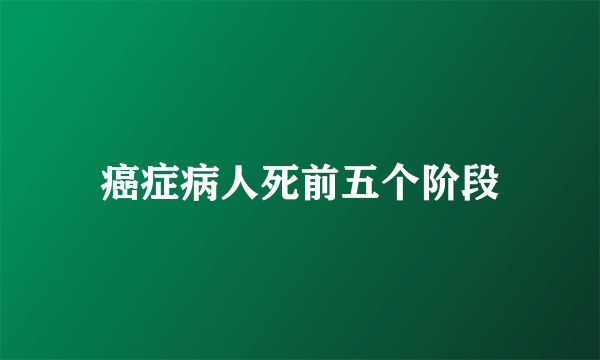 癌症病人死前五个阶段